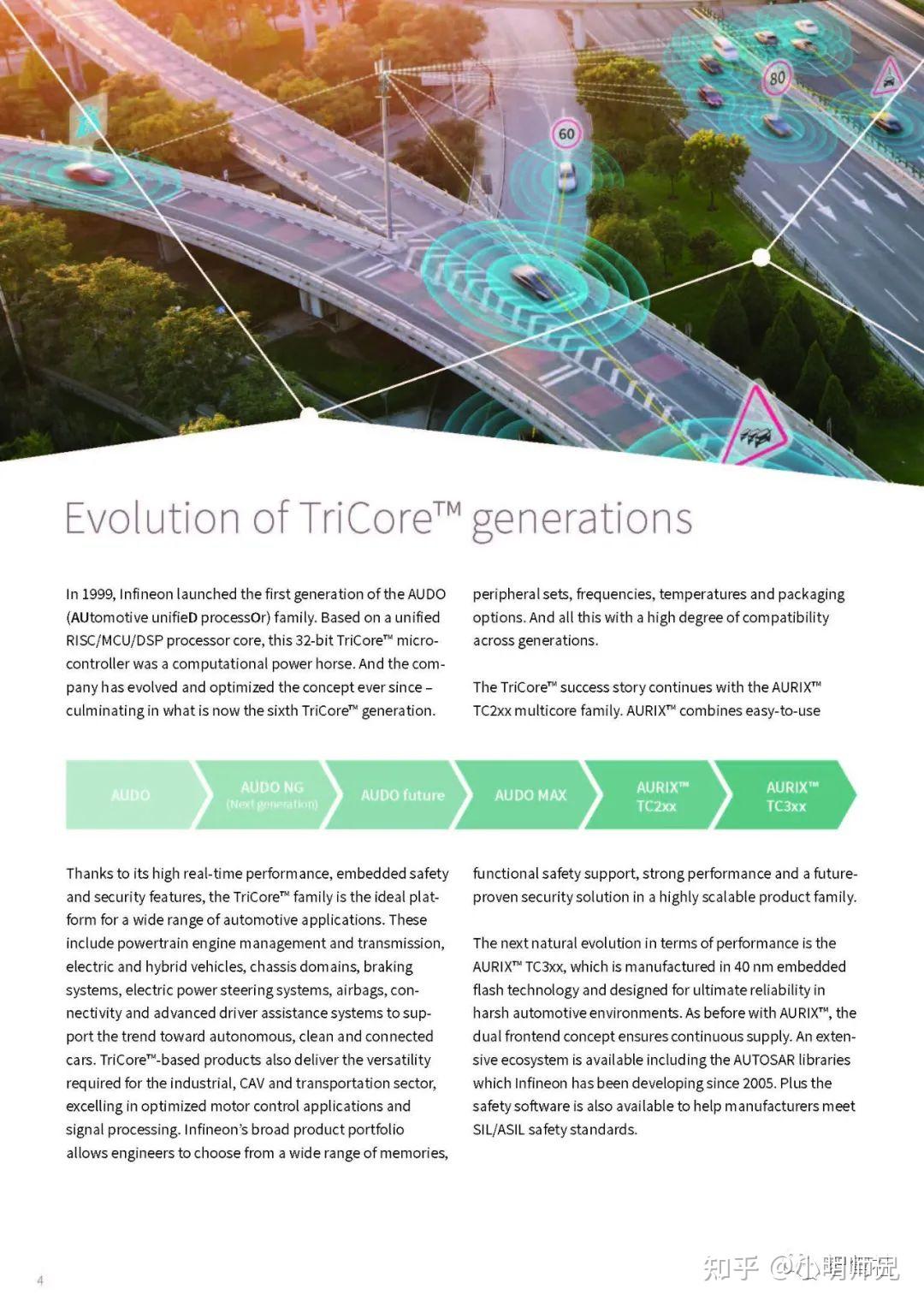 60

80

Evolution of TriCore™ generations

In 1999, Infineon launched the first generation of the AUDO (AUtomotive unifieD processOr) family. Based on a unified RISC/MCU/DSP processor core, this 32-bit TriCore™ microcontroller was a computational power horse. And the company has evolved and optimized the concept ever since – culminating in what is now the sixth TriCore™ generation.

peripheral sets, frequencies, temperatures and packaging options. And all this with a high degree of compatibility across generations.

The TriCore™ success story continues with the AURIX™ TC2xx multicore family. AURIX™ combines easy-to-use

AUDO

AUDO NG (Next generation)

AUDO future

AUDO MAX

AURIX™ TC2xx

AURIX™ TC3xx

Thanks to its high real-time performance, embedded safety and security features, the TriCore™ family is the ideal platform for a wide range of automotive applications. These include powertrain engine management and transmission, electric and hybrid vehicles, chassis domains, braking systems, electric power steering systems, airbags, connectivity and advanced driver assistance systems to support the trend toward autonomous, clean and connected cars. TriCore™-based products also deliver the versatility required for the industrial, CAV and transportation sector, excelling in optimized motor control applications and signal processing. Infineon's broad product portfolio allows engineers to choose from a wide range of memories,

functional safety support, strong performance and a future-proven security solution in a highly scalable product family.

The next natural evolution in terms of performance is the AURIX™ TC3xx, which is manufactured in 40 nm embedded flash technology and designed for ultimate reliability in harsh automotive environments. As before with AURIX™, the dual frontend concept ensures continuous supply. An extensive ecosystem is available including the AUTOSAR libraries which Infineon has been developing since 2005. Plus the safety software is also available to help manufacturers meet SIL/ASIL safety standards.

4

知乎 @小明师兄